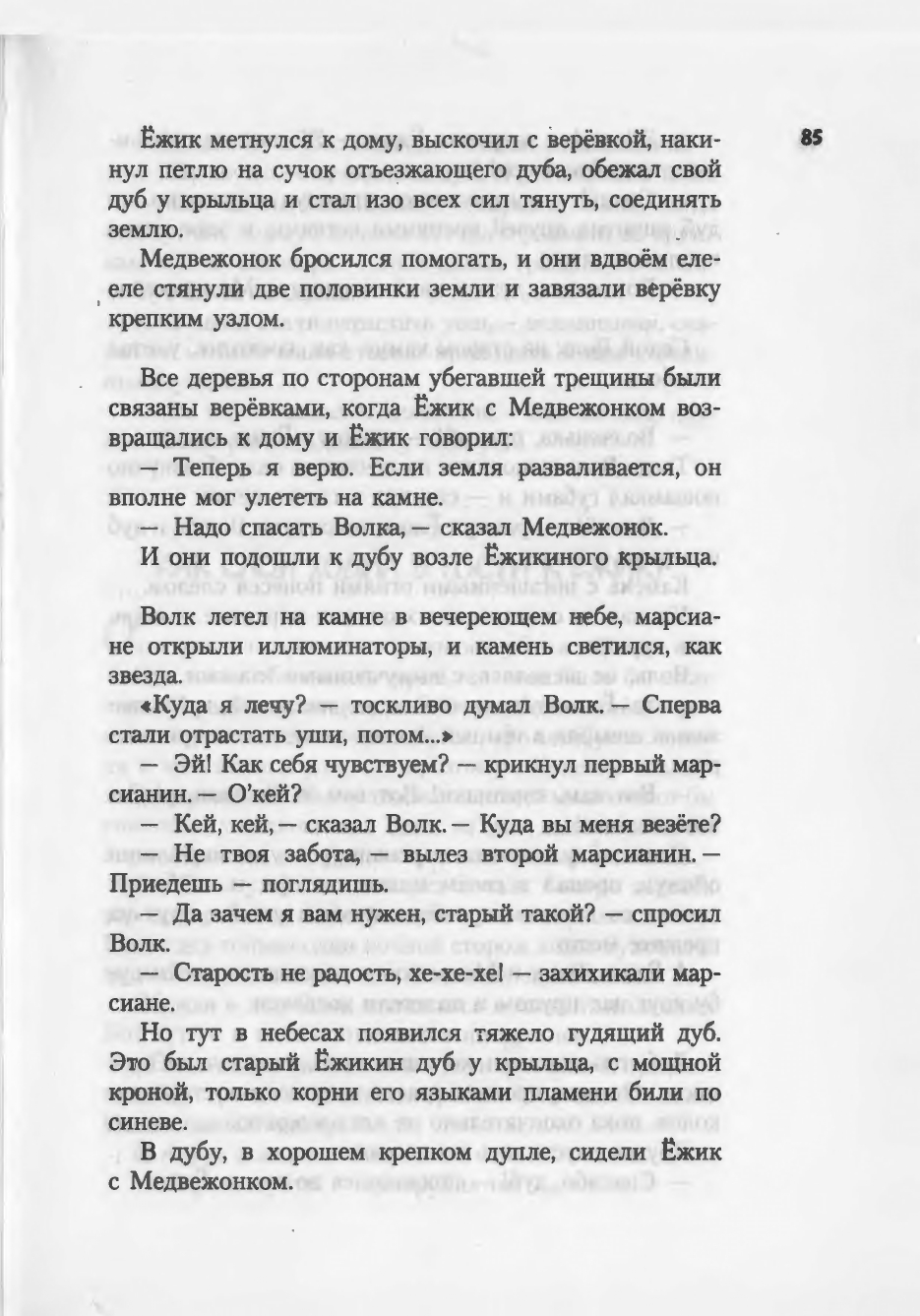 85

Ёжик метнулся к дому, выскочил с верёвкой, накинул петлю на сучок отъезжающего дуба, обежал свой дуб у крыльца и стал изо всех сил тянуть, соединять землю.

Медвежонок бросился помогать, и они вдвоём еле-еле стянули две половинки земли и завязали верёвку крепким узлом.

Все деревья по сторонам убегавшей трещины были связаны верёвками, когда Ёжик с Медвежонком возвращались к дому и Ёжик говорил:

— Теперь я верю. Если земля разваливается, он вполне мог улететь на камне.

— Надо спасать Волка, — сказал Медвежонок.

И они подошли к дубу возле Ёжикиного крыльца.

Волк летел на камне в вечереющем небе, марсиане открыли иллюминаторы, и камень светился, как звезда.

«Куда я лечу? — тоскливо думал Волк. — Сперва стали отрастать уши, потом...»

— Эй! Как себя чувствуем? — крикнул первый марсианин. — О'кей?

— Кей, кей, — сказал Волк. — Куда вы меня везёте?

— Не твоя забота, — вылез второй марсианин. — Приедешь — поглядишь.

— Да зачем я вам нужен, старый такой? — спросил Волк.

— Старость не радость, хе-хе-хе! — захихикали марсиане.

Но тут в небесах появился тяжело гудящий дуб. Это был старый Ёжикин дуб у крыльца, с мощной кроной, только корни его языками пламени били по синеве.

В дубу, в хорошем крепком дупле, сидели Ёжик с Медвежонком.